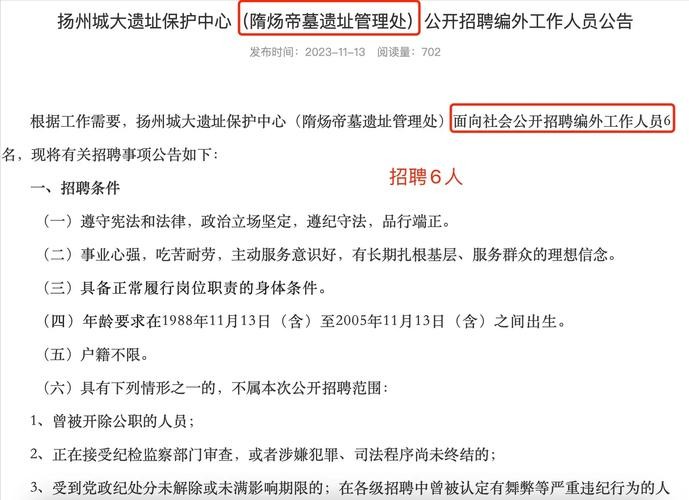 扬州城大遗址保护中心（隋炀帝墓遗址管理处）公开招聘编外工作人员公告

发布时间：2023-11-13 阅读量：702

根据工作需要，扬州城大遗址保护中心（隋炀帝墓遗址管理处）面向社会公开招聘编外工作人员6名，现将有关招聘事项公告如下：

招聘6人

一、招聘条件

（一）遵守宪法和法律，政治立场坚定，遵纪守法，品行端正。

（二）事业心强，吃苦耐劳，主动服务意识好，有长期扎根基层、服务群众的理想信念。

（三）具备正常履行岗位职责的身体条件。

（四）年龄要求在1988年11月13日（含）至2005年11月13日（含）之间出生。

（五）户籍不限。

（六）具有下列情形之一的，不属本次公开招聘范围：

1、曾被开除公职的人员；

2、正在接受纪检监察部门审查，或者涉嫌犯罪、司法程序尚未终结的；

3、受到党政纪处分未解除或未满影响期限的；在各级招聘中曾被认定有舞弊等严重违纪行为的人